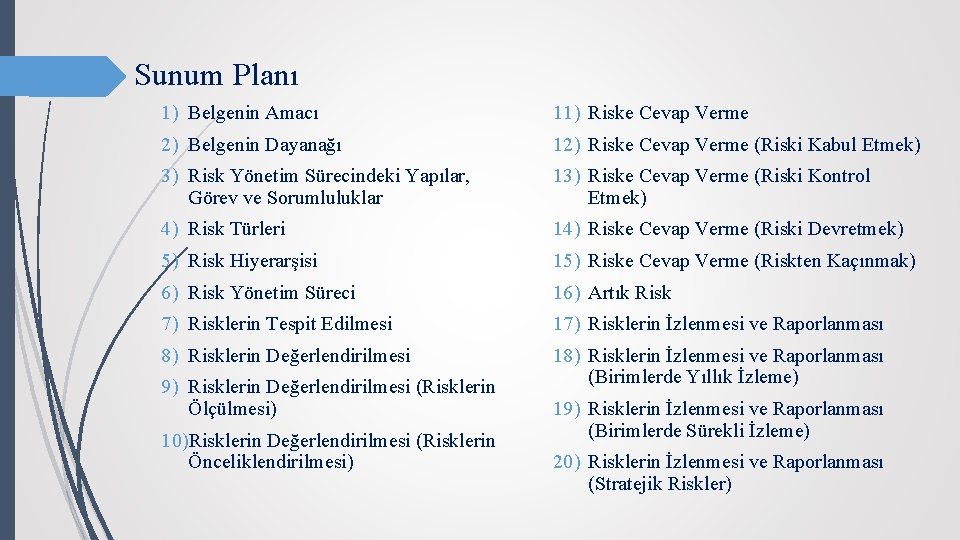 Sunum Planı

1) Belgenin Amacı

2) Belgenin Dayanağı

3) Risk Yönetim Sürecindeki Yapılar, Görev ve Sorumluluklar

4) Risk Türleri

5) Risk Hiyerarşisi

6) Risk Yönetim Süreci

7) Risklerin Tespit Edilmesi

8) Risklerin Değerlendirilmesi

9) Risklerin Değerlendirilmesi (Risklerin Ölçülmesi)

10)Risklerin Değerlendirilmesi (Risklerin Önceliklendirilmesi)

11) Riske Cevap Verme

12) Riske Cevap Verme (Riski Kabul Etmek)

13) Riske Cevap Verme (Riski Kontrol Etmek)

14) Riske Cevap Verme (Riski Devretmek)

15) Riske Cevap Verme (Riskten Kaçınmak)

16) Artık Risk

17) Risklerin İzlenmesi ve Raporlanması

18) Risklerin İzlenmesi ve Raporlanması (Birimlerde Yıllık İzleme)

19) Risklerin İzlenmesi ve Raporlanması (Birimlerde Sürekli İzleme)

20) Risklerin İzlenmesi ve Raporlanması (Stratejik Riskler)